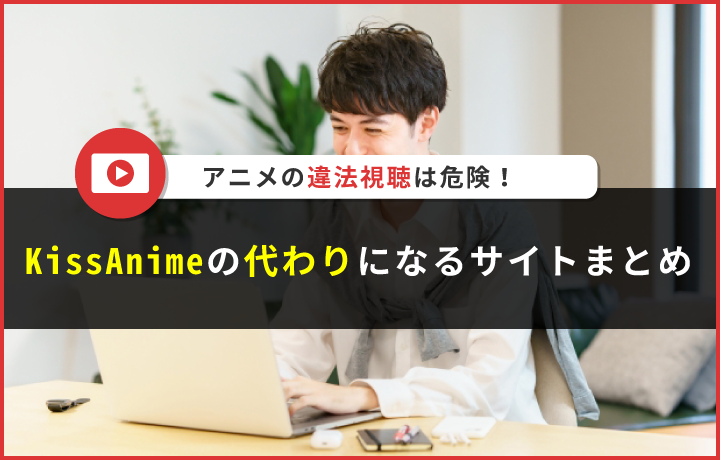 アニメの違法視聴は危険！

KissAnimeの代わりになるサイトまとめ